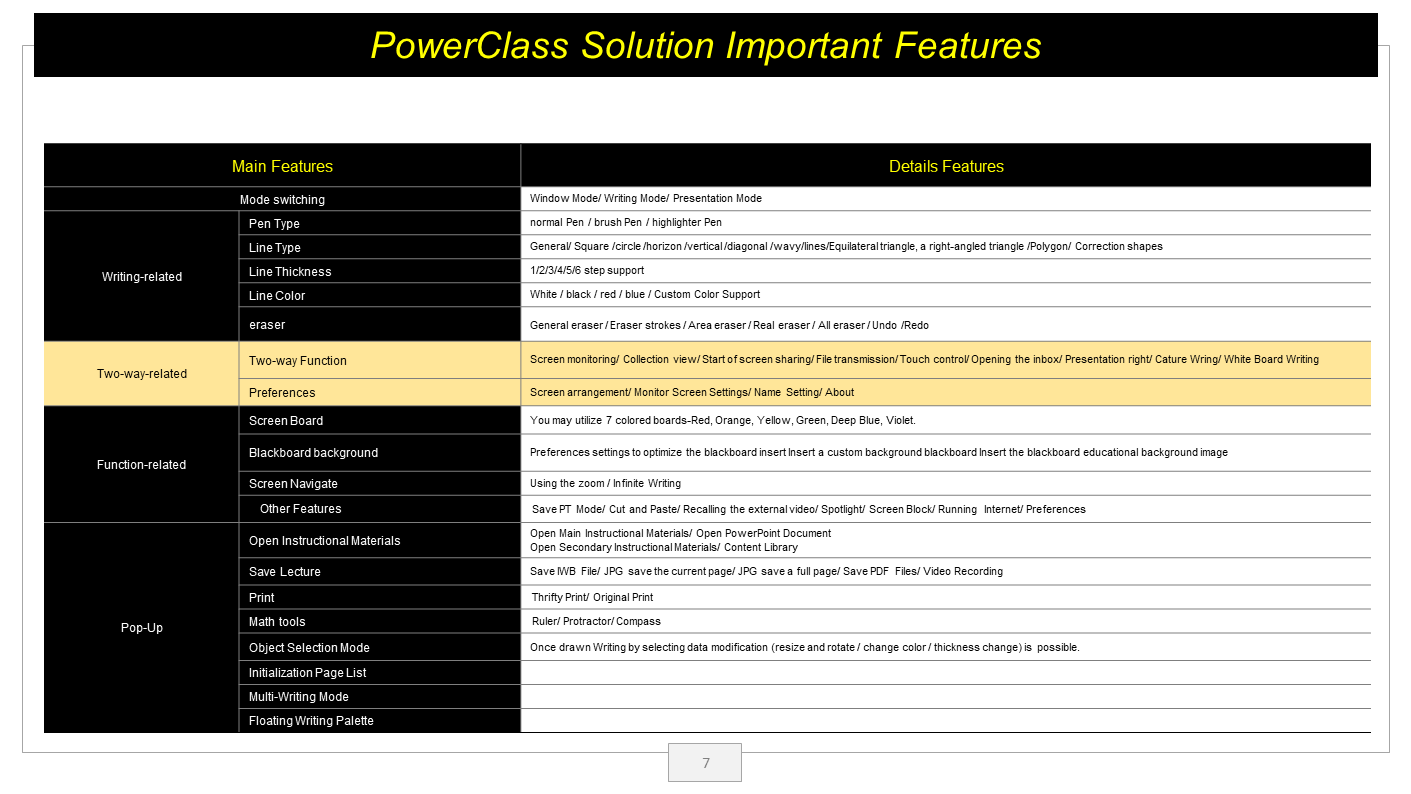 PowerClass Solution Important Features

| Main Features | | Details Features |
|---|---|---|
| Mode switching | | Window Mode/ Writing Mode/ Presentation Mode |
| Writing-related | Pen Type | normal Pen / brush Pen / highlighter Pen |
| | Line Type | General/ Square /circle /horizon /vertical /diagonal /wavy/lines/Equilateral triangle, a right-angled triangle /Polygon/ Correction shapes |
| | Line Thickness | 1/2/3/4/5/6 step support |
| | Line Color | White / black / red / blue / Custom Color Support |
| | eraser | General eraser / Eraser strokes / Area eraser / Real eraser / All eraser / Undo /Redo |
| Two-way-related | Two-way Function | Screen monitoring/ Collection view/ Start of screen sharing/ File transmission/ Touch control/ Opening the inbox/ Presentation right/ Cature Wring/ White Board Writing |
| | Preferences | Screen arrangement/ Monitor Screen Settings/ Name Setting/ About |
| Function-related | Screen Board | You may utilize 7 colored boards-Red, Orange, Yellow, Green, Deep Blue, Violet. |
| | Blackboard background | Preferences settings to optimize the blackboard insert Insert a custom background blackboard Insert the blackboard educational background image |
| | Screen Navigate | Using the zoom / Infinite Writing |
| | Other Features | Save PT Mode/ Cut and Paste/ Recalling the external video/ Spotlight/ Screen Block/ Running Internet/ Preferences |
| Pop-Up | Open Instructional Materials | Open Main Instructional Materials/ Open PowerPoint Document Open Secondary Instructional Materials/ Content Library |
| | Save Lecture | Save IWB File/ JPG save the current page/ JPG save a full page/ Save PDF Files/ Video Recording |
| | Print | Thrifty Print/ Original Print |
| | Math tools | Ruler/ Protractor/ Compass |
| | Object Selection Mode | Once drawn Writing by selecting data modification (resize and rotate / change color / thickness change) is possible. |
| | Initialization Page List | |
| | Multi-Writing Mode | |
| | Floating Writing Palette | |

7